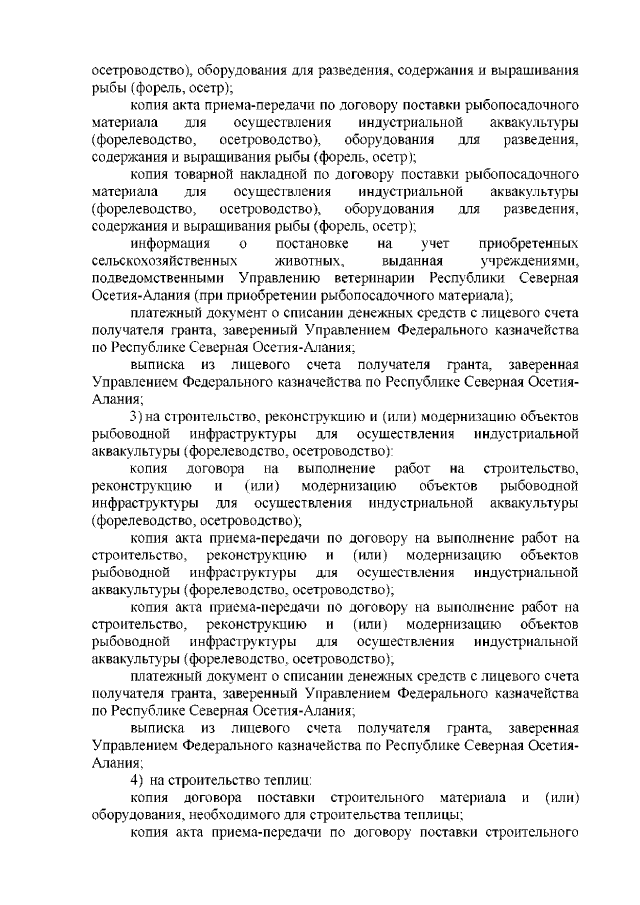 осетроводство), оборудования для разведения, содержания и выращивания рыбы (форель, осетр);

копия акта приема-передачи по договору поставки рыбопосадочного материала для осуществления индустриальной аквакультуры (форелеводство, осетроводство), оборудования для разведения, содержания и выращивания рыбы (форель, осетр);

копия товарной накладной по договору поставки рыбопосадочного материала для осуществления индустриальной аквакультуры (форелеводство, осетроводство), оборудования для разведения, содержания и выращивания рыбы (форель, осетр);

информация о постановке на учет приобретенных сельскохозяйственных животных, выданная учреждениями, подведомственными Управлению ветеринарии Республики Северная Осетия-Алания (при приобретении рыбопосадочного материала);

платежный документ о списании денежных средств с лицевого счета получателя гранта, заверенный Управлением Федерального казначейства по Республике Северная Осетия-Алания;

выписка из лицевого счета получателя гранта, заверенная Управлением Федерального казначейства по Республике Северная Осетия-Алания;

3) на строительство, реконструкцию и (или) модернизацию объектов рыбоводной инфраструктуры для осуществления индустриальной аквакультуры (форелеводство, осетроводство):

копия договора на выполнение работ на строительство, реконструкцию и (или) модернизацию объектов рыбоводной инфраструктуры для осуществления индустриальной аквакультуры (форелеводство, осетроводство);

копия акта приема-передачи по договору на выполнение работ на строительство, реконструкцию и (или) модернизацию объектов рыбоводной инфраструктуры для осуществления индустриальной аквакультуры (форелеводство, осетроводство);

копия акта приема-передачи по договору на выполнение работ на строительство, реконструкцию и (или) модернизацию объектов рыбоводной инфраструктуры для осуществления индустриальной аквакультуры (форелеводство, осетроводство);

платежный документ о списании денежных средств с лицевого счета получателя гранта, заверенный Управлением Федерального казначейства по Республике Северная Осетия-Алания;

выписка из лицевого счета получателя гранта, заверенная Управлением Федерального казначейства по Республике Северная Осетия-Алания;

4) на строительство теплиц:

копия договора поставки строительного материала и (или) оборудования, необходимого для строительства теплицы;

копия акта приема-передачи по договору поставки строительного